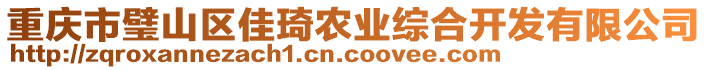 重庆市璧山区佳琦农业综合开发有限公司
http://zqroxannezach1.cn.coovee.com